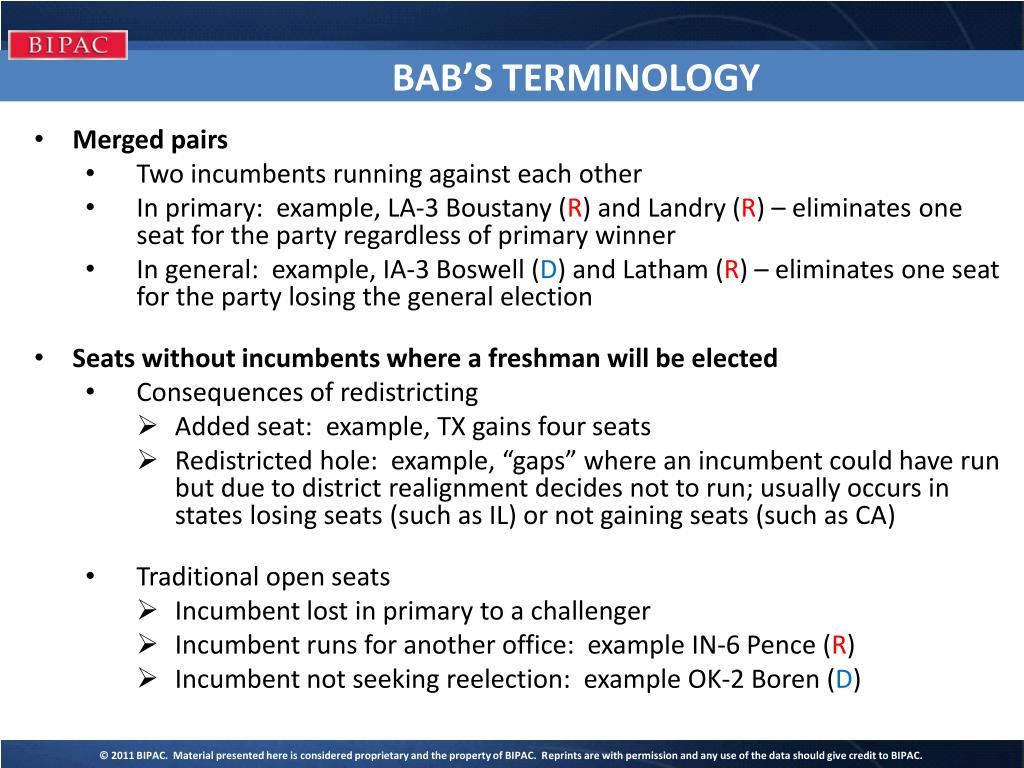 BIPAC

BAB'S TERMINOLOGY

• Merged pairs
  • Two incumbents running against each other
  • In primary: example, LA-3 Boustany (R) and Landry (R) – eliminates one seat for the party regardless of primary winner
  • In general: example, IA-3 Boswell (D) and Latham (R) – eliminates one seat for the party losing the general election

• Seats without incumbents where a freshman will be elected
  • Consequences of redistricting
    ➢ Added seat: example, TX gains four seats
    ➢ Redistricted hole: example, "gaps" where an incumbent could have run but due to district realignment decides not to run; usually occurs in states losing seats (such as IL) or not gaining seats (such as CA)

  • Traditional open seats
    ➢ Incumbent lost in primary to a challenger
    ➢ Incumbent runs for another office: example IN-6 Pence (R)
    ➢ Incumbent not seeking reelection: example OK-2 Boren (D)

© 2011 BIPAC. Material presented here is considered proprietary and the property of BIPAC. Reprints are with permission and any use of the data should give credit to BIPAC.